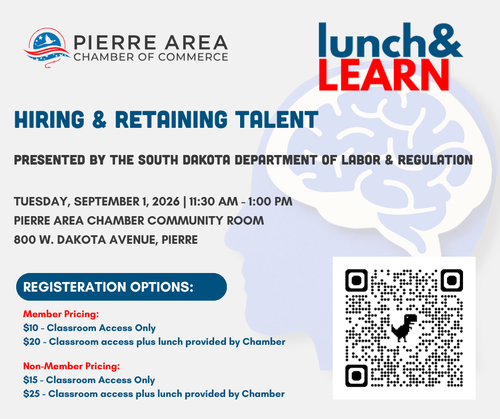 PIERRE AREA
CHAMBER OF COMMERCE

lunch&
LEARN

HIRING & RETAINING TALENT

PRESENTED BY THE SOUTH DAKOTA DEPARTMENT OF LABOR & REGULATION

TUESDAY, SEPTEMBER 1, 2026 | 11:30 AM - 1:00 PM
PIERRE AREA CHAMBER COMMUNITY ROOM
800 W. DAKOTA AVENUE, PIERRE

REGISTERATION OPTIONS:

Member Pricing:
$10 - Classroom Access Only
$20 - Classroom access plus lunch provided by Chamber

Non-Member Pricing:
$15 - Classroom Access Only
$25 - Classroom access plus lunch provided by Chamber